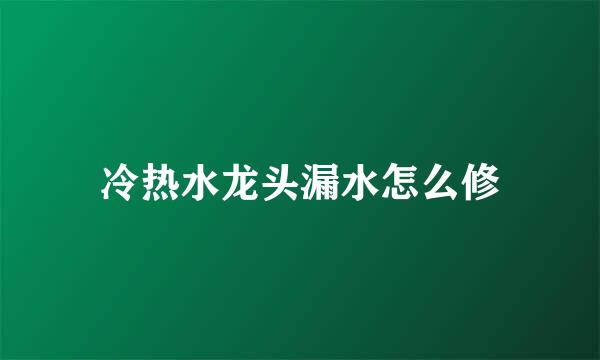 冷热水龙头漏水怎么修